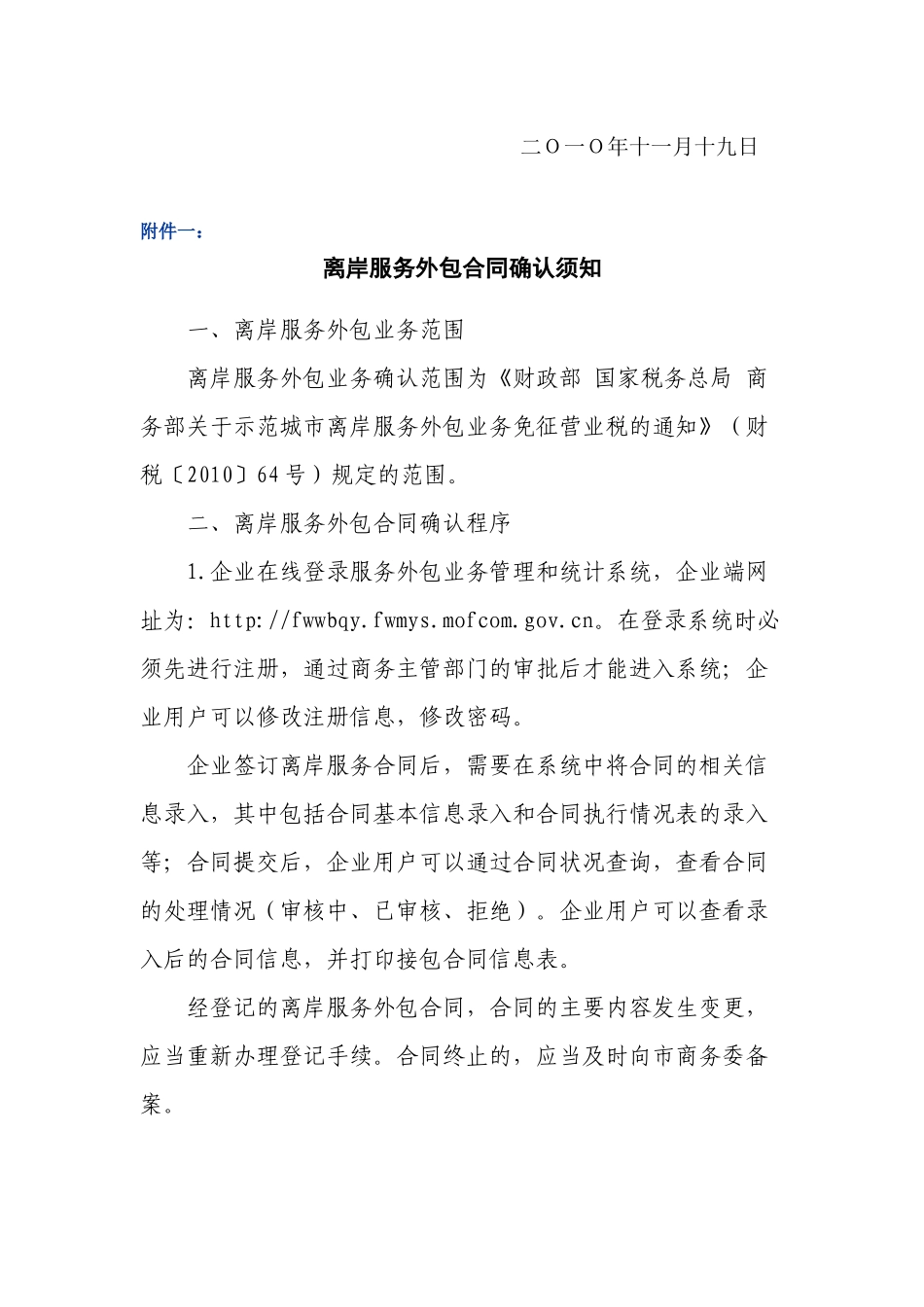 二〇一〇年十一月十九日

附件一：

离岸服务外包合同确认须知

一、离岸服务外包业务范围

离岸服务外包业务确认范围为《财政部 国家税务总局 商务部关于示范城市离岸服务外包业务免征营业税的通知》（财税〔2010〕64号）规定的范围。

二、离岸服务外包合同确认程序

1.企业在线登录服务外包业务管理和统计系统，企业端网址为：http://fwwbqy.fwmys.mofcom.gov.cn。在登录系统时必须先进行注册，通过商务主管部门的审批后才能进入系统；企业用户可以修改注册信息，修改密码。

企业签订离岸服务合同后，需要在系统中将合同的相关信息录入，其中包括合同基本信息录入和合同执行情况表的录入等；合同提交后，企业用户可以通过合同状况查询，查看合同的处理情况（审核中、已审核、拒绝）。企业用户可以查看录入后的合同信息，并打印接包合同信息表。

经登记的离岸服务外包合同，合同的主要内容发生变更，应当重新办理登记手续。合同终止的，应当及时向市商务委备案。